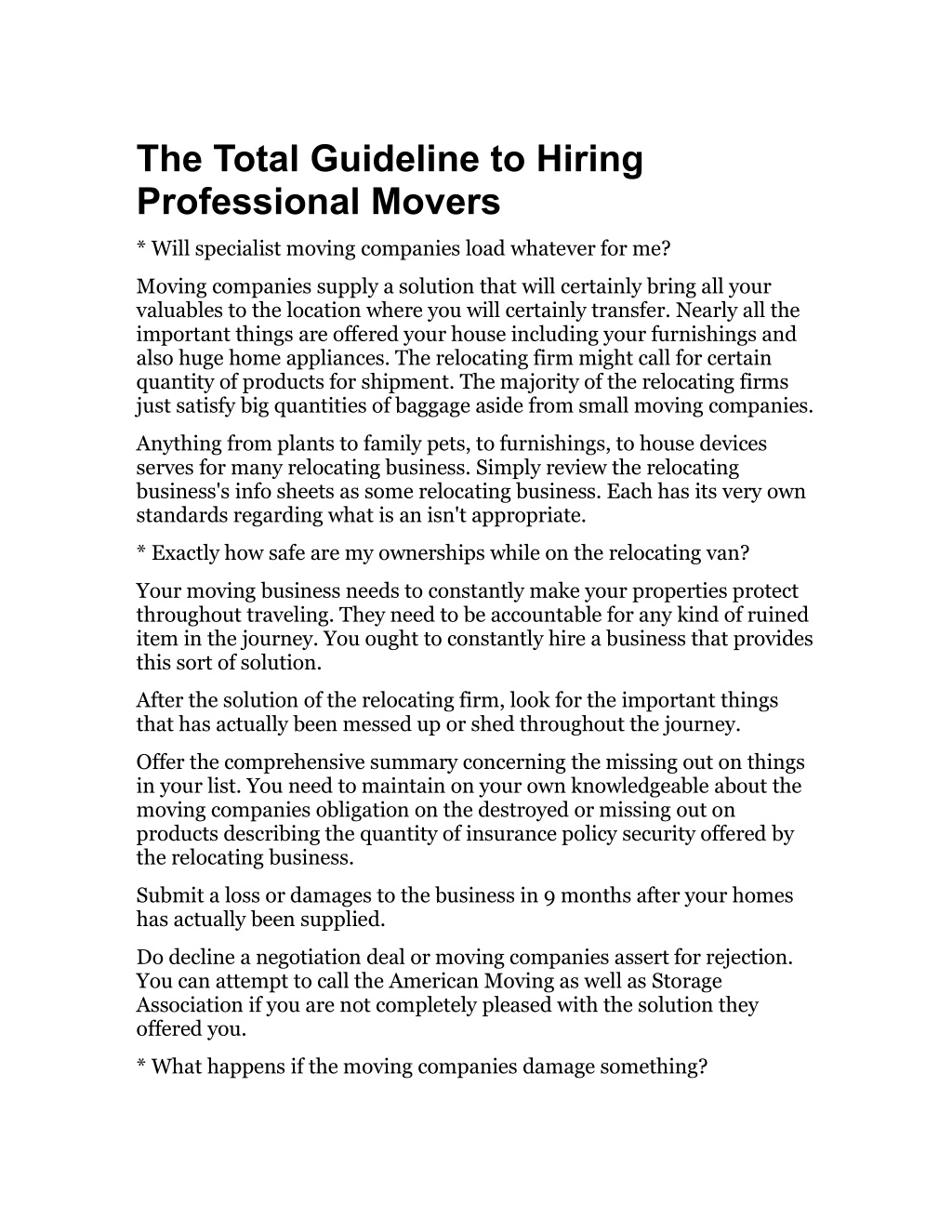 The Total Guideline to Hiring Professional Movers

* Will specialist moving companies load whatever for me?

Moving companies supply a solution that will certainly bring all your valuables to the location where you will certainly transfer. Nearly all the important things are offered your house including your furnishings and also huge home appliances. The relocating firm might call for certain quantity of products for shipment. The majority of the relocating firms just satisfy big quantities of baggage aside from small moving companies.

Anything from plants to family pets, to furnishings, to house devices serves for many relocating business. Simply review the relocating business's info sheets as some relocating business. Each has its very own standards regarding what is an isn't appropriate.

* Exactly how safe are my ownerships while on the relocating van?

Your moving business needs to constantly make your properties protect throughout traveling. They need to be accountable for any kind of ruined item in the journey. You ought to constantly hire a business that provides this sort of solution.

After the solution of the relocating firm, look for the important things that has actually been messed up or shed throughout the journey.

Offer the comprehensive summary concerning the missing out on things in your list. You need to maintain on your own knowledgeable about the moving companies obligation on the destroyed or missing out on products describing the quantity of insurance policy security offered by the relocating business.

Submit a loss or damages to the business in 9 months after your homes has actually been supplied.

Do decline a negotiation deal or moving companies assert for rejection. You can attempt to call the American Moving as well as Storage Association if you are not completely pleased with the solution they offered you.

* What happens if the moving companies damage something?